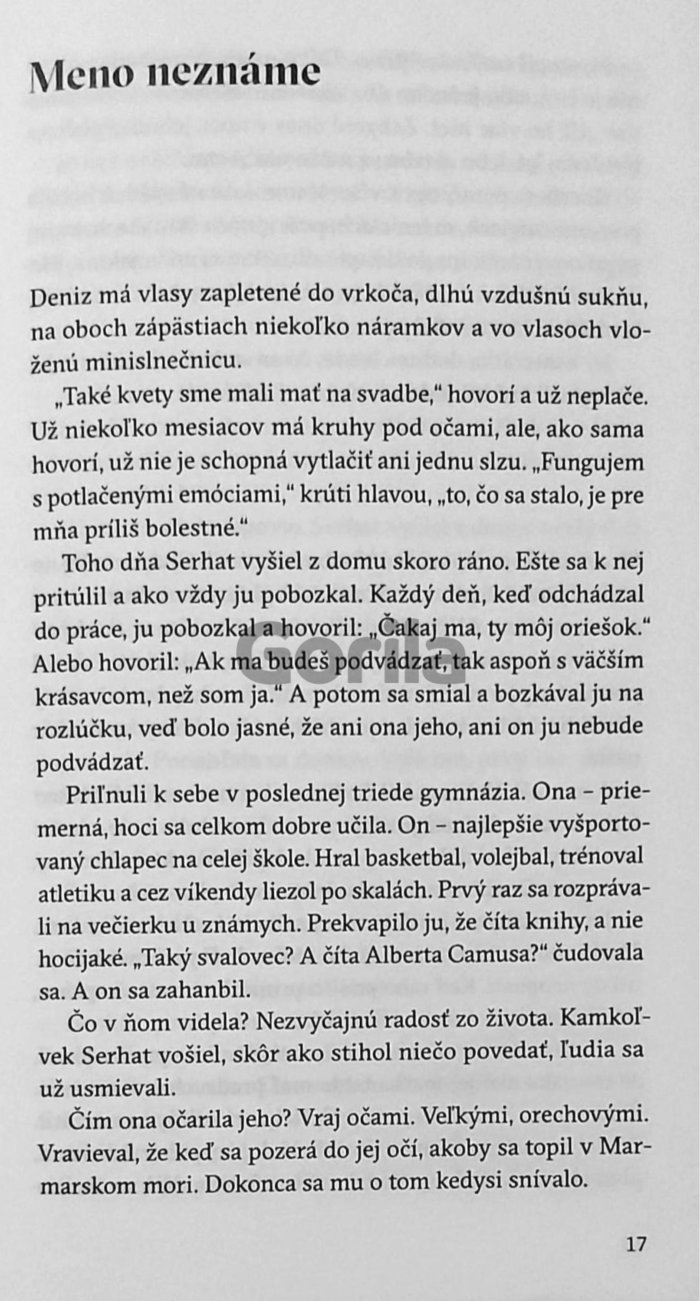 Meno neznáme

Deniz má vlasy zapletené do vrkoča, dlhú vzdušnú sukňu, na oboch zápästiach niekoľko náramkov a vo vlasoch vloženú minislnečnicu.

„Také kvety sme mali mať na svadbe," hovorí a už neplače. Už niekoľko mesiacov má kruhy pod očami, ale, ako sama hovorí, už nie je schopná vytlačiť ani jednu slzu. „Fungujem s potlačenými emóciami," krúti hlavou, „to, čo sa stalo, je pre mňa príliš bolestné."

Toho dňa Serhat vyšiel z domu skoro ráno. Ešte sa k nej pritúlil a ako vždy ju pobozkal. Každý deň, keď odchádzal do práce, ju pobozkal a hovoril: „Čakaj ma, ty môj oriešok." Alebo hovoril: „Ak ma budeš podvádzať, tak aspoň s väčším krásavcom, než som ja." A potom sa smial a bozkával ju na rozlúčku, veď bolo jasné, že ani ona jeho, ani on ju nebude podvádzať.

Priľnuli k sebe v poslednej triede gymnázia. Ona – priemerná, hoci sa celkom dobre učila. On – najlepšie vyšportovaný chlapec na celej škole. Hral basketbal, volejbal, trénoval atletiku a cez víkendy liezol po skalách. Prvý raz sa rozprávali na večierku u známych. Prekvapilo ju, že číta knihy, a nie hocijaké. „Taký svalovec? A číta Alberta Camusa?" čudovala sa. A on sa zahanbil.

Čo v ňom videla? Nezvyčajnú radosť zo života. Kamkoľvek Serhat vošiel, skôr ako stihol niečo povedať, ľudia sa už usmievali.

Čím ona očarila jeho? Vraj očami. Veľkými, orechovými. Vravieval, že keď sa pozerá do jej očí, akoby sa topil v Marmarskom mori. Dokonca sa mu o tom kedysi snívalo.

17

Gorila